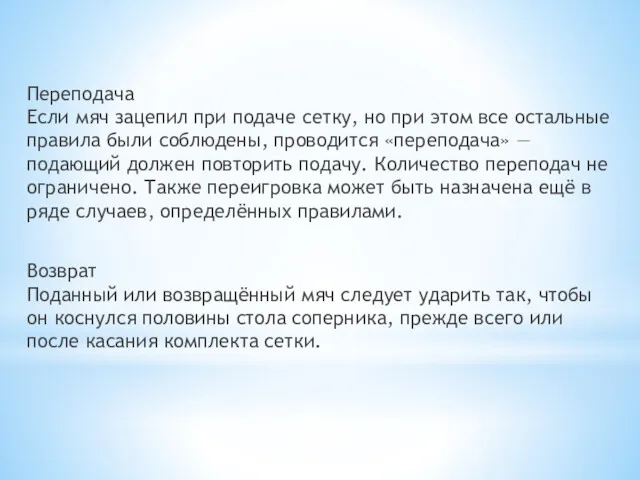 Переподача
Если мяч зацепил при подаче сетку, но при этом все остальные правила были соблюдены, проводится «переподача» — подающий должен повторить подачу. Количество переподач не ограничено. Также переигровка может быть назначена ещё в ряде случаев, определённых правилами.

Возврат
Поданный или возвращённый мяч следует ударить так, чтобы он коснулся половины стола соперника, прежде всего или после касания комплекта сетки.